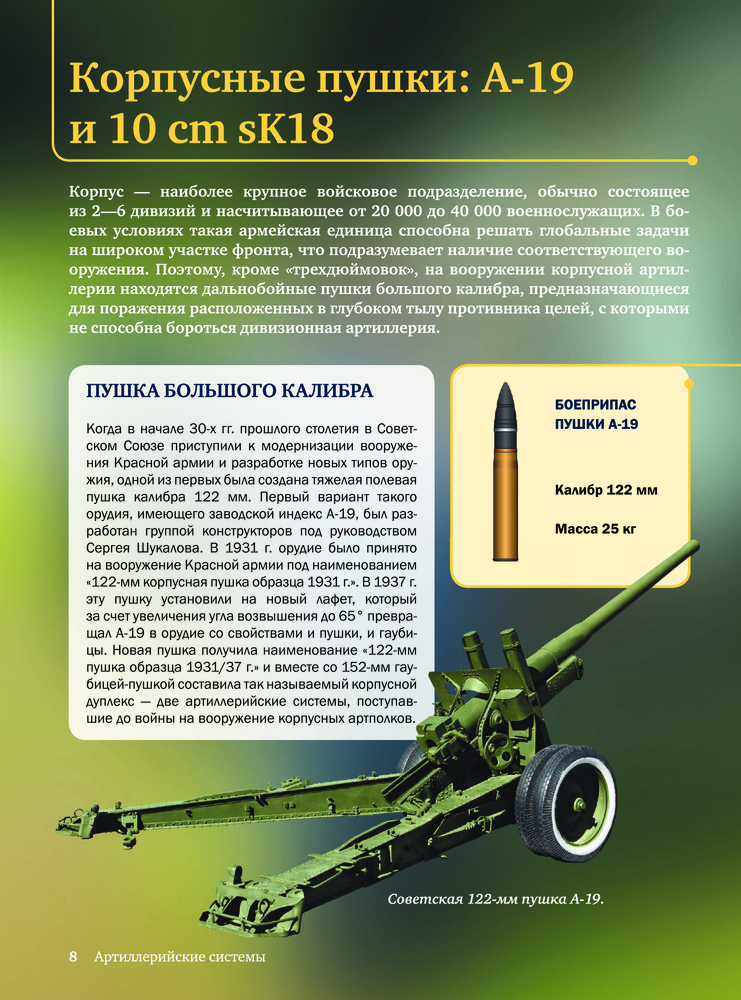 Корпусные пушки: А-19 и 10 cm sK18

Корпус — наиболее крупное войсковое подразделение, обычно состоящее из 2—6 дивизий и насчитывающее от 20 000 до 40 000 военнослужащих. В боевых условиях такая армейская единица способна решать глобальные задачи на широком участке фронта, что подразумевает наличие соответствующего вооружения. Поэтому, кроме «трехдюймовок», на вооружении корпусной артиллерии находятся дальнобойные пушки большого калибра, предназначающиеся для поражения расположенных в глубоком тылу противника целей, с которыми не способна бороться дивизионная артиллерия.

ПУШКА БОЛЬШОГО КАЛИБРА

Когда в начале 30-х гг. прошлого столетия в Советском Союзе приступили к модернизации вооружения Красной армии и разработке новых типов оружия, одной из первых была создана тяжелая полевая пушка калибра 122 мм. Первый вариант такого орудия, имеющего заводской индекс А-19, был разработан группой конструкторов под руководством Сергея Шукалова. В 1931 г. орудие было принято на вооружение Красной армии под наименованием «122-мм корпусная пушка образца 1931 г.». В 1937 г. эту пушку установили на новый лафет, который за счет увеличения угла возвышения до 65° превращал А-19 в орудие со свойствами и пушки, и гаубицы. Новая пушка получила наименование «122-мм пушка образца 1931/37 г.» и вместе со 152-мм гаубицей-пушкой составила так называемый корпусной дуплекс — две артиллерийские системы, поступавшие до войны на вооружение корпусных артполков.

БОЕПРИПАС ПУШКИ А-19

Калибр 122 мм

Масса 25 кг

Советская 122-мм пушка А-19.

8 Артиллерийские системы